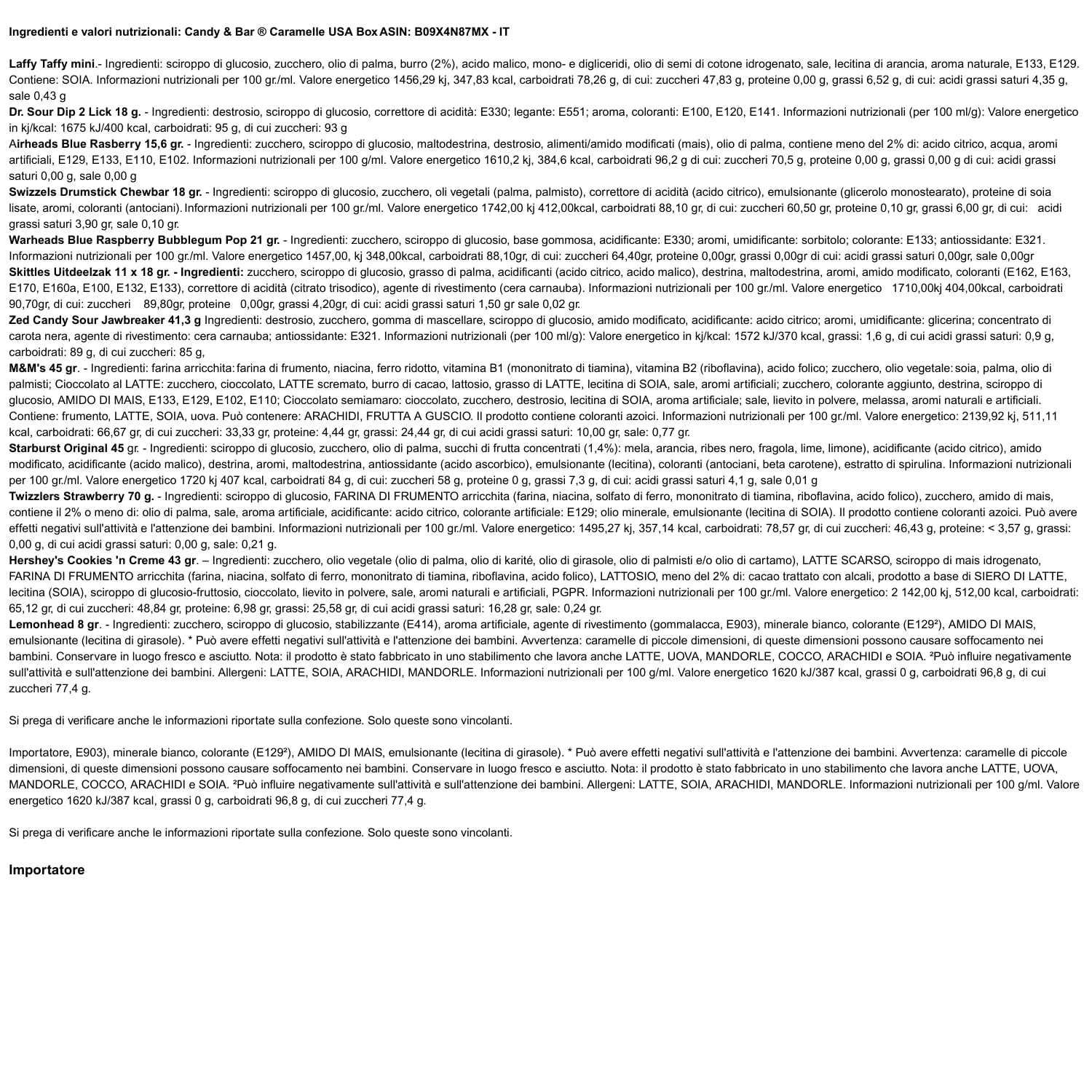 Ingredienti e valori nutrizionali: Candy & Bar ® Caramelle USA Box ASIN: B09X4N87MX - IT

Laffy Taffy mini.- Ingredienti: sciroppo di glucosio, zucchero, olio di palma, burro (2%), acido malico, mono- e digliceridi, olio di semi di cotone idrogenato, sale, lecitina di arancia, aroma naturale, E133, E129. Contiene: SOIA. Informazioni nutrizionali per 100 gr./ml. Valore energetico 1456,29 kj, 347,83 kcal, carboidrati 78,26 g, di cui: zuccheri 47,83 g, proteine 0,00 g, grassi 6,52 g, di cui: acidi grassi saturi 4,35 g, sale 0,43 g
Dr. Sour Dip 2 Lick 18 g. - Ingredienti: destrosio, sciroppo di glucosio, correttore di acidità: E330; legante: E551; aroma, coloranti: E100, E120, E141. Informazioni nutrizionali (per 100 ml/g): Valore energetico in kj/kcal: 1675 kJ/400 kcal, carboidrati: 95 g, di cui zuccheri: 93 g
Airheads Blue Rasberry 15,6 gr. - Ingredienti: zucchero, sciroppo di glucosio, maltodestrina, destrosio, alimenti/amido modificati (mais), olio di palma, contiene meno del 2% di: acido citrico, acqua, aromi artificiali, E129, E133, E110, E102. Informazioni nutrizionali per 100 g/ml. Valore energetico 1610,2 kj, 384,6 kcal, carboidrati 96,2 g di cui: zuccheri 70,5 g, proteine 0,00 g, grassi 0,00 g di cui: acidi grassi saturi 0,00 g, sale 0,00 g
Swizzels Drumstick Chewbar 18 gr. - Ingredienti: sciroppo di glucosio, zucchero, oli vegetali (palma, palmisto), correttore di acidità (acido citrico), emulsionante (glicerolo monostearato), proteine di soia lisate, aromi, coloranti (antociani). Informazioni nutrizionali per 100 gr./ml. Valore energetico 1742,00 kj 412,00kcal, carboidrati 88,10 gr, di cui: zuccheri 60,50 gr, proteine 0,10 gr, grassi 6,00 gr, di cui: acidi grassi saturi 3,90 gr, sale 0,10 gr.
Warheads Blue Raspberry Bubblegum Pop 21 gr. - Ingredienti: zucchero, sciroppo di glucosio, base gommosa, acidificante: E330; aromi, umidificante: sorbitolo; colorante: E133; antiossidante: E321. Informazioni nutrizionali per 100 gr./ml. Valore energetico 1457,00, kj 348,00kcal, carboidrati 88,10gr, di cui: zuccheri 64,40gr, proteine 0,00gr, grassi 0,00gr di cui: acidi grassi saturi 0,00gr, sale 0,00gr
Skittles Uitdeelzak 11 x 18 gr. - Ingredienti: zucchero, sciroppo di glucosio, grasso di palma, acidificanti (acido citrico, acido malico), destrina, maltodestrina, aromi, amido modificato, coloranti (E162, E163, E170, E160a, E100, E132, E133), correttore di acidità (citrato trisodico), agente di rivestimento (cera carnauba). Informazioni nutrizionali per 100 gr./ml. Valore energetico 1710,00kj 404,00kcal, carboidrati 90,70gr, di cui: zuccheri 89,80gr, proteine 0,00gr, grassi 4,20gr, di cui: acidi grassi saturi 1,50 gr sale 0,02 gr.
Zed Candy Sour Jawbreaker 41,3 g Ingredienti: destrosio, zucchero, gomma di mascellare, sciroppo di glucosio, amido modificato, acidificante: acido citrico; aromi, umidificante: glicerina; concentrato di carota nera, agente di rivestimento: cera carnauba; antiossidante: E321. Informazioni nutrizionali (per 100 ml/g): Valore energetico in kj/kcal: 1572 kJ/370 kcal, grassi: 1,6 g, di cui acidi grassi saturi: 0,9 g, carboidrati: 89 g, di cui zuccheri: 85 g,
M&M's 45 gr. - Ingredienti: farina arricchita: farina di frumento, niacina, ferro ridotto, vitamina B1 (mononitrato di tiamina), vitamina B2 (riboflavina), acido folico; zucchero, olio vegetale: soia, palma, olio di palmisti; Cioccolato al LATTE: zucchero, cioccolato, LATTE scremato, burro di cacao, lattosio, grasso di LATTE, lecitina di SOIA, sale, aromi artificiali; zucchero, colorante aggiunto, destrina, sciroppo di glucosio, AMIDO DI MAIS, E133, E129, E102, E110; Cioccolato semiamaro: cioccolato, zucchero, destrosio, lecitina di SOIA, aroma artificiale; sale, lievito in polvere, melassa, aromi naturali e artificiali. Contiene: frumento, LATTE, SOIA, uova. Può contenere: ARACHIDI, FRUTTA A GUSCIO. Il prodotto contiene coloranti azoici. Informazioni nutrizionali per 100 gr./ml. Valore energetico: 2139,92 kj, 511,11 kcal, carboidrati: 66,67 gr, di cui zuccheri: 33,33 gr, proteine: 4,44 gr, grassi: 24,44 gr, di cui acidi grassi saturi: 10,00 gr, sale: 0,77 gr.
Starburst Original 45 gr. - Ingredienti: sciroppo di glucosio, zucchero, olio di palma, succhi di frutta concentrati (1,4%): mela, arancia, ribes nero, fragola, lime, limone), acidificante (acido citrico), amido modificato, acidificante (acido malico), destrina, aromi, maltodestrina, antiossidante (acido ascorbico), emulsionante (lecitina), coloranti (antociani, beta carotene), estratto di spirulina. Informazioni nutrizionali per 100 gr./ml. Valore energetico 1720 kj 407 kcal, carboidrati 84 g, di cui: zuccheri 58 g, proteine 0 g, grassi 7,3 g, di cui: acidi grassi saturi 4,1 g, sale 0,01 g
Twizzlers Strawberry 70 g. - Ingredienti: sciroppo di glucosio, FARINA DI FRUMENTO arricchita (farina, niacina, solfato di ferro, mononitrato di tiamina, riboflavina, acido folico), zucchero, amido di mais, contiene il 2% o meno di: olio di palma, sale, aroma artificiale, acidificante: acido citrico, colorante artificiale: E129; olio minerale, emulsionante (lecitina di SOIA). Il prodotto contiene coloranti azoici. Può avere effetti negativi sull'attività e l'attenzione dei bambini. Informazioni nutrizionali per 100 gr./ml. Valore energetico: 1495,27 kj, 357,14 kcal, carboidrati: 78,57 gr, di cui zuccheri: 46,43 g, proteine: < 3,57 g, grassi: 0,00 g, di cui acidi grassi saturi: 0,00 g, sale: 0,21 g.
Hershey's Cookies 'n Creme 43 gr. – Ingredienti: zucchero, olio vegetale (olio di palma, olio di karité, olio di girasole, olio di palmisti e/o olio di cartamo), LATTE SCARSO, sciroppo di mais idrogenato, FARINA DI FRUMENTO arricchita (farina, niacina, solfato di ferro, mononitrato di tiamina, riboflavina, acido folico), LATTOSIO, meno del 2% di: cacao trattato con alcali, prodotto a base di SIERO DI LATTE, lecitina (SOIA), sciroppo di glucosio-fruttosio, cioccolato, lievito in polvere, sale, aromi naturali e artificiali, PGPR. Informazioni nutrizionali per 100 gr./ml. Valore energetico: 2 142,00 kj, 512,00 kcal, carboidrati: 65,12 gr, di cui zuccheri: 48,84 gr, proteine: 6,98 gr, grassi: 25,58 gr, di cui acidi grassi saturi: 16,28 gr, sale: 0,24 gr.
Lemonhead 8 gr. - Ingredienti: zucchero, sciroppo di glucosio, stabilizzante (E414), aroma artificiale, agente di rivestimento (gommalacca, E903), minerale bianco, colorante (E129²), AMIDO DI MAIS, emulsionante (lecitina di girasole). * Può avere effetti negativi sull'attività e l'attenzione dei bambini. Avvertenza: caramelle di piccole dimensioni, di queste dimensioni possono causare soffocamento nei bambini. Conservare in luogo fresco e asciutto. Nota: il prodotto è stato fabbricato in uno stabilimento che lavora anche LATTE, UOVA, MANDORLE, COCCO, ARACHIDI e SOIA. ²Può influire negativamente sull'attività e sull'attenzione dei bambini. Allergeni: LATTE, SOIA, ARACHIDI, MANDORLE. Informazioni nutrizionali per 100 g/ml. Valore energetico 1620 kJ/387 kcal, grassi 0 g, carboidrati 96,8 g, di cui zuccheri 77,4 g.

Si prega di verificare anche le informazioni riportate sulla confezione. Solo queste sono vincolanti.

Importatore, E903), minerale bianco, colorante (E129²), AMIDO DI MAIS, emulsionante (lecitina di girasole). * Può avere effetti negativi sull'attività e l'attenzione dei bambini. Avvertenza: caramelle di piccole dimensioni, di queste dimensioni possono causare soffocamento nei bambini. Conservare in luogo fresco e asciutto. Nota: il prodotto è stato fabbricato in uno stabilimento che lavora anche LATTE, UOVA, MANDORLE, COCCO, ARACHIDI e SOIA. ²Può influire negativamente sull'attività e sull'attenzione dei bambini. Allergeni: LATTE, SOIA, ARACHIDI, MANDORLE. Informazioni nutrizionali per 100 g/ml. Valore energetico 1620 kJ/387 kcal, grassi 0 g, carboidrati 96,8 g, di cui zuccheri 77,4 g.

Si prega di verificare anche le informazioni riportate sulla confezione. Solo queste sono vincolanti.

Importatore